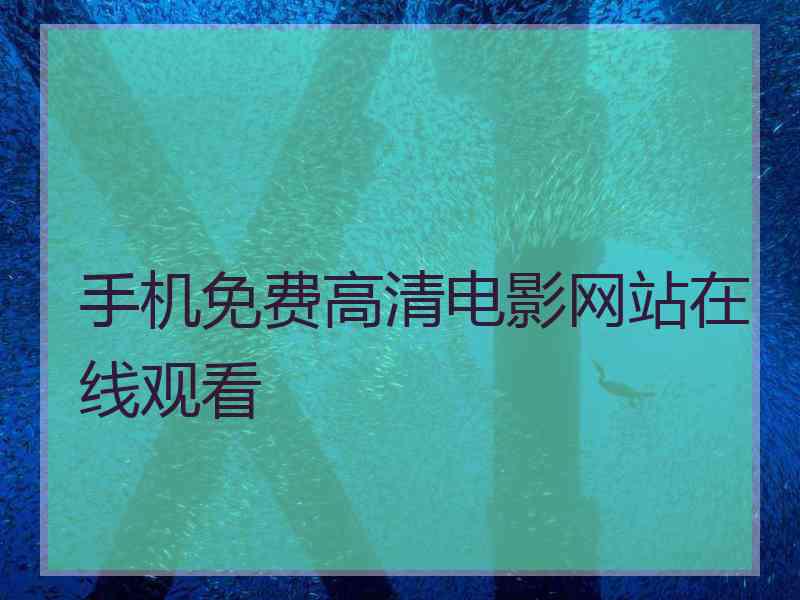 手机免费高清电影网站在线观看